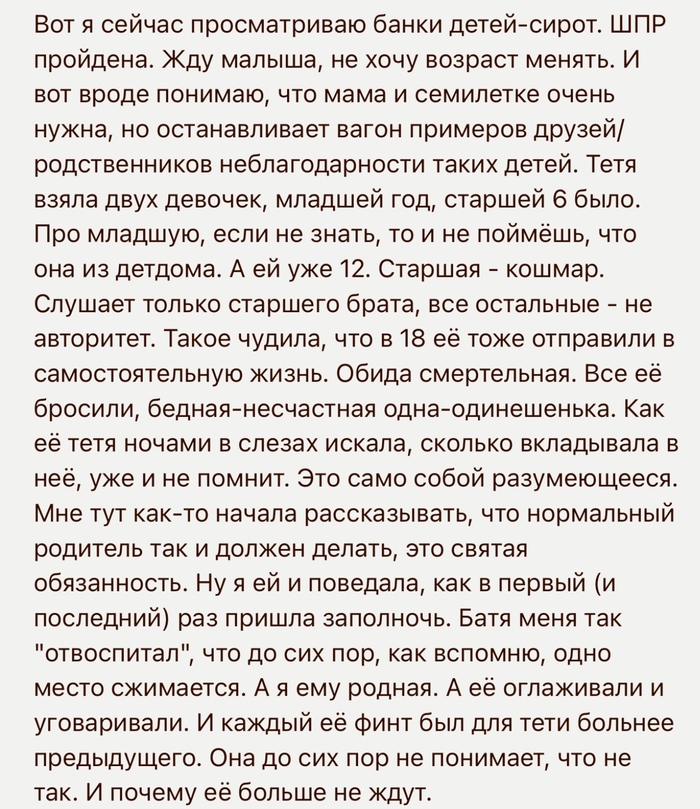 Вот я сейчас просматриваю банки детей-сирот. ШПР пройдена. Жду малыша, не хочу возраст менять. И вот вроде понимаю, что мама и семилетке очень нужна, но останавливает вагон примеров друзей/родственников неблагодарности таких детей. Тетя взяла двух девочек, младшей год, старшей 6 было. Про младшую, если не знать, то и не поймёшь, что она из детдома. А ей уже 12. Старшая - кошмар. Слушает только старшего брата, все остальные - не авторитет. Такое чудила, что в 18 её тоже отправили в самостоятельную жизнь. Обида смертельная. Все её бросили, бедная-несчастная одна-одинешенька. Как её тетя ночами в слезах искала, сколько вкладывала в неё, уже и не помнит. Это само собой разумеющееся. Мне тут как-то начала рассказывать, что нормальный родитель так и должен делать, это святая обязанность. Ну я ей и поведала, как в первый (и последний) раз пришла заполночь. Батя меня так "отвоспитал", что до сих пор, как вспомню, одно место сжимается. А я ему родная. А её оглаживали и уговаривали. И каждый её финт был для тети больнее предыдущего. Она до сих пор не понимает, что не так. И почему её больше не ждут.